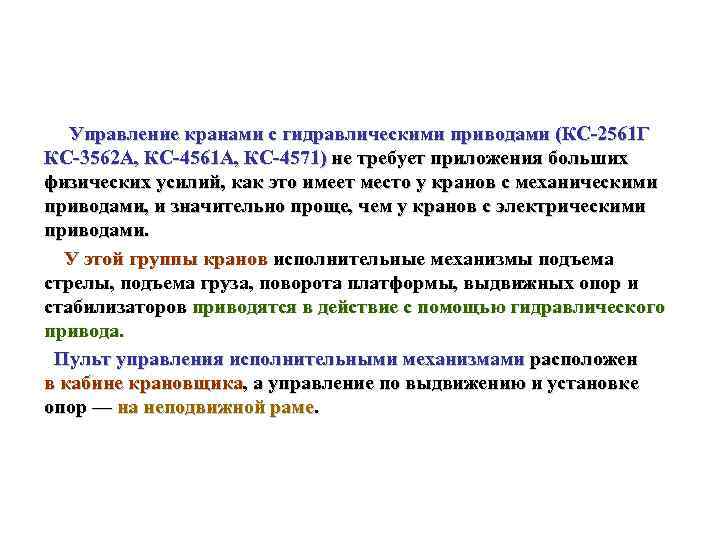 Управление кранами с гидравлическими приводами (КС-2561Г КС-3562А, КС-4561А, КС-4571) не требует приложения больших физических усилий, как это имеет место у кранов с механическими приводами, и значительно проще, чем у кранов с электрическими приводами.

У этой группы кранов исполнительные механизмы подъема стрелы, подъема груза, поворота платформы, выдвижных опор и стабилизаторов приводятся в действие с помощью гидравлического привода.

Пульт управления исполнительными механизмами расположен в кабине крановщика, а управление по выдвижению и установке опор — на неподвижной раме.